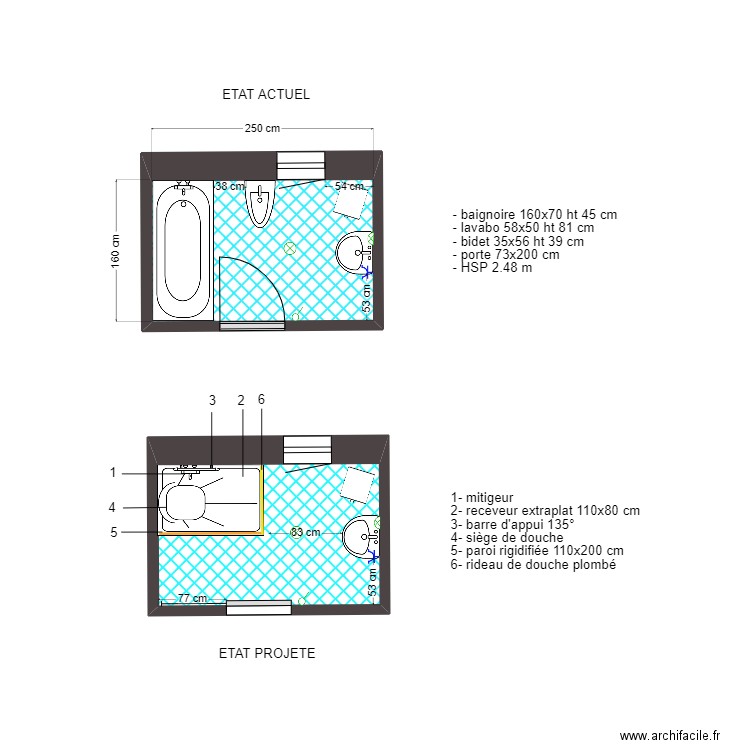 ETAT ACTUEL

250 cm

160 cm

38 cm

54 cm

53 cm

- baignoire 160x70 ht 45 cm
- lavabo 58x50 ht 81 cm
- bidet 35x56 ht 39 cm
- porte 73x200 cm
- HSP 2.48 m

3 2 6

1

4

5

83 cm

53 cm

77 cm

1- mitigeur
2- receveur extraplat 110x80 cm
3- barre d'appui 135°
4- siège de douche
5- paroi rigidifiée 110x200 cm
6- rideau de douche plombé

ETAT PROJETE

www.archifacile.fr